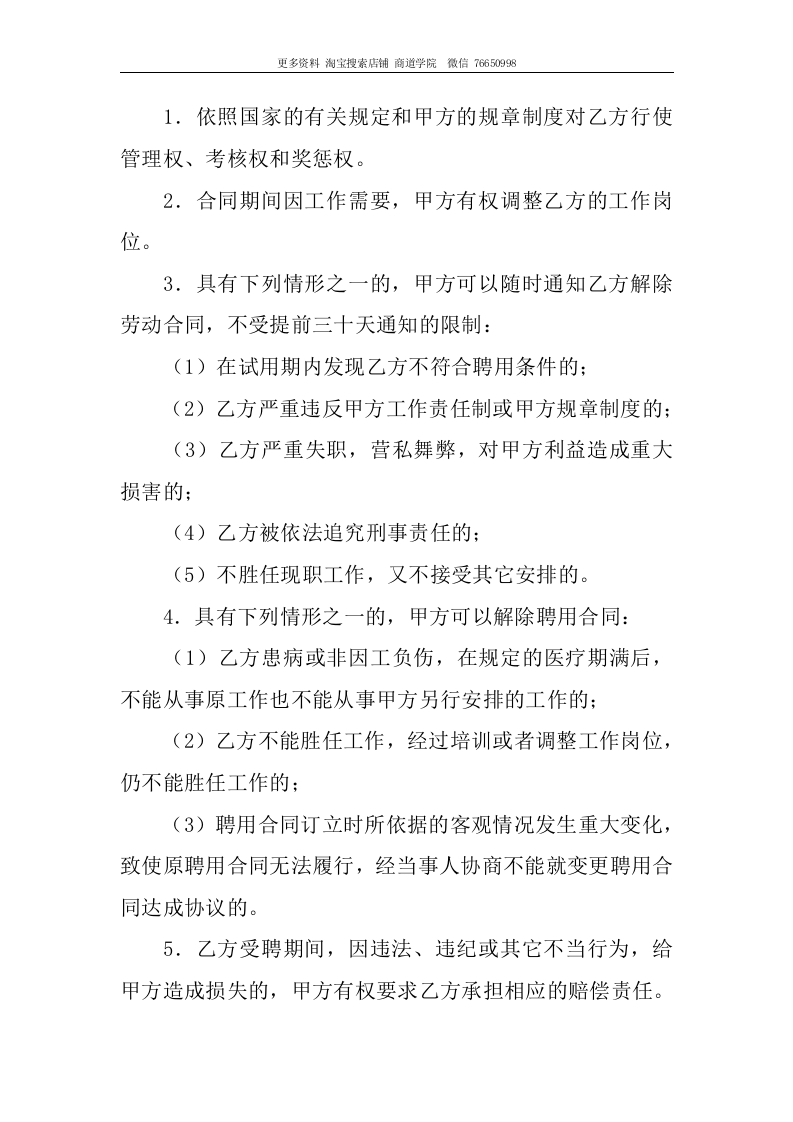 更多资料 淘宝搜索店铺 商道学院 微信 76650998

1．依照国家的有关规定和甲方的规章制度对乙方行使管理权、考核权和奖惩权。

2．合同期间因工作需要，甲方有权调整乙方的工作岗位。

3．具有下列情形之一的，甲方可以随时通知乙方解除劳动合同，不受提前三十天通知的限制：

（1）在试用期内发现乙方不符合聘用条件的；

（2）乙方严重违反甲方工作责任制或甲方规章制度的；

（3）乙方严重失职，营私舞弊，对甲方利益造成重大损害的；

（4）乙方被依法追究刑事责任的；

（5）不胜任现职工作，又不接受其它安排的。

4．具有下列情形之一的，甲方可以解除聘用合同：

（1）乙方患病或非因工负伤，在规定的医疗期满后，不能从事原工作也不能从事甲方另行安排的工作的；

（2）乙方不能胜任工作，经过培训或者调整工作岗位，仍不能胜任工作的；

（3）聘用合同订立时所依据的客观情况发生重大变化，致使原聘用合同无法履行，经当事人协商不能就变更聘用合同达成协议的。

5．乙方受聘期间，因违法、违纪或其它不当行为，给甲方造成损失的，甲方有权要求乙方承担相应的赔偿责任。